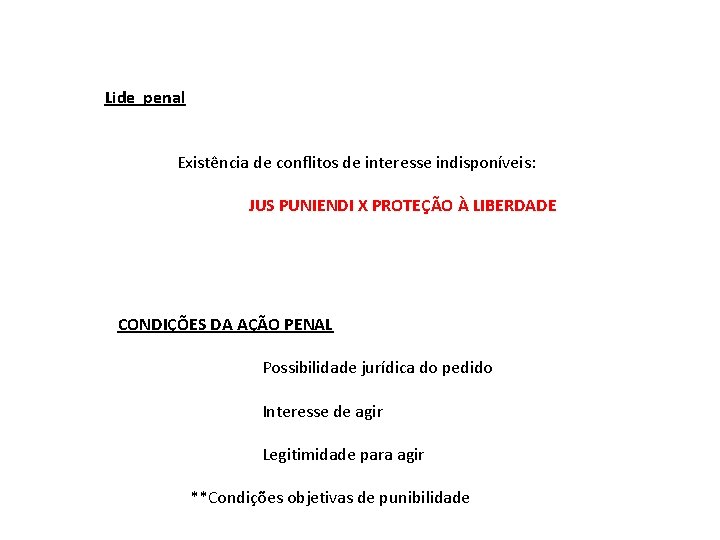 Lide penal

Existência de conflitos de interesse indisponíveis:

JUS PUNIENDI X PROTEÇÃO À LIBERDADE

CONDIÇÕES DA AÇÃO PENAL

Possibilidade jurídica do pedido

Interesse de agir

Legitimidade para agir

**Condições objetivas de punibilidade